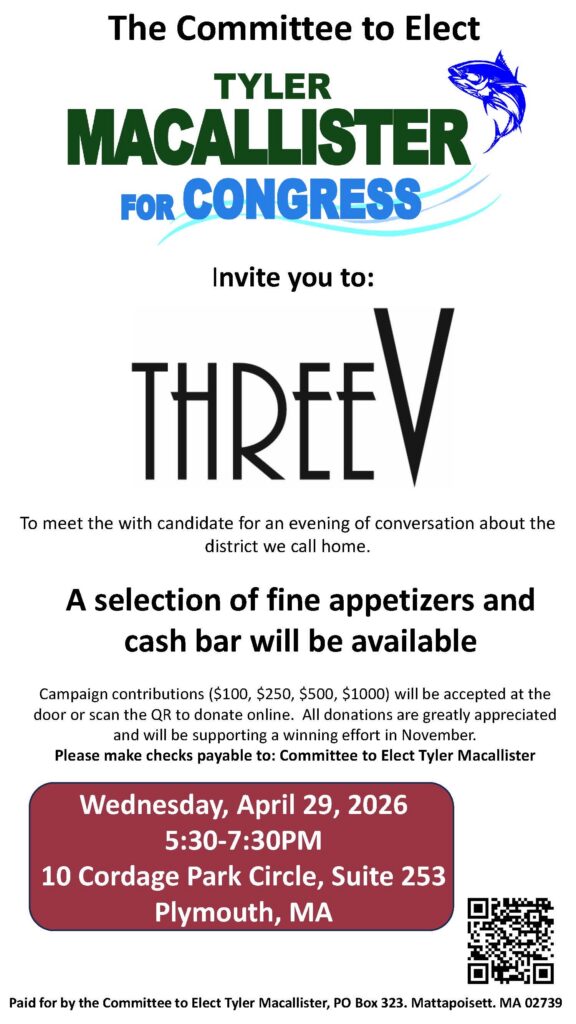 The Committee to Elect

TYLER
MACALLISTER
FOR CONGRESS

Invite you to:

THREEV

To meet the with candidate for an evening of conversation about the district we call home.

A selection of fine appetizers and cash bar will be available

Campaign contributions ($100, $250, $500, $1000) will be accepted at the door or scan the QR to donate online. All donations are greatly appreciated and will be supporting a winning effort in November.
Please make checks payable to: Committee to Elect Tyler Macallister

Wednesday, April 29, 2026
5:30-7:30PM
10 Cordage Park Circle, Suite 253
Plymouth, MA

Paid for by the Committee to Elect Tyler Macallister, PO Box 323. Mattapoisett. MA 02739